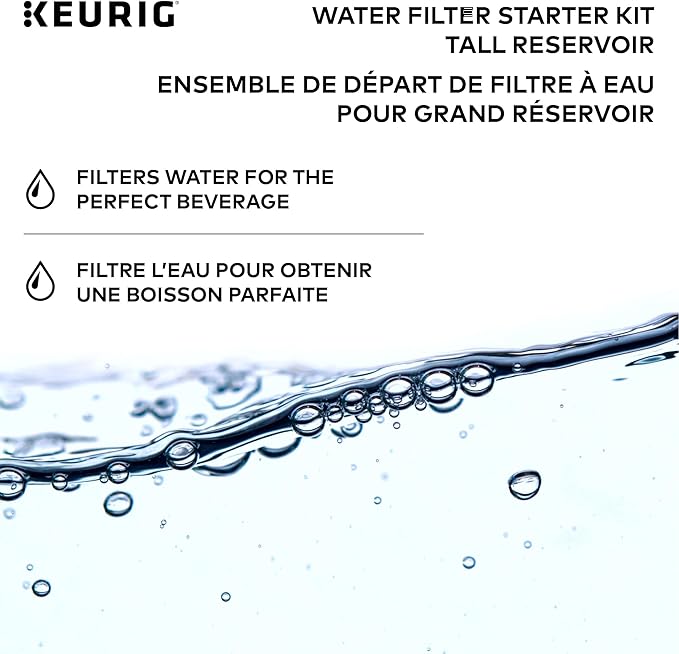 KEURIG

WATER FILTER STARTER KIT
TALL RESERVOIR

ENSEMBLE DE DÉPART DE FILTRE À EAU
POUR GRAND RÉSERVOIR

FILTERS WATER FOR THE PERFECT BEVERAGE

FILTRE L'EAU POUR OBTENIR UNE BOISSON PARFAITE